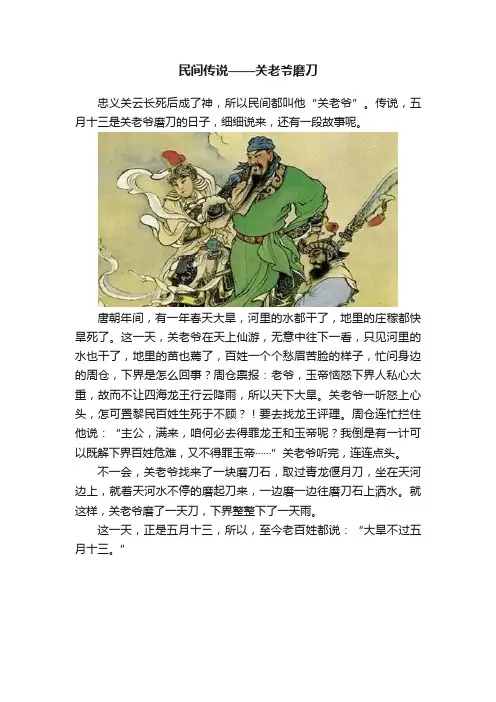 民间传说——关老爷磨刀

忠义关云长死后成了神，所以民间都叫他“关老爷”。传说，五月十三是关老爷磨刀的日子，细细说来，还有一段故事呢。

唐朝年间，有一年春天大旱，河里的水都干了，地里的庄稼都快旱死了。这一天，关老爷在天上仙游，无意中往下一看，只见河里的水也干了，地里的苗也蔫了，百姓一个个愁眉苦脸的样子，忙问身边的周仓，下界是怎么回事？周仓禀报：老爷，玉帝恼怒下界人私心太重，故而不让四海龙王行云降雨，所以天下大旱。关老爷一听怒上心头，怎可置黎民百姓生死于不顾？！要去找龙王评理。周仓连忙拦住他说：“主公，满来，咱何必去得罪龙王和玉帝呢？我倒是有一计可以既解下界百姓危难，又不得罪玉帝……”关老爷听完，连连点头。

不一会，关老爷找来了一块磨刀石，取过青龙偃月刀，坐在天河边上，就着天河水不停的磨起刀来，一边磨一边往磨刀石上洒水。就这样，关老爷磨了一天刀，下界整整下了一天雨。

这一天，正是五月十三，所以，至今老百姓都说：“大旱不过五月十三。”